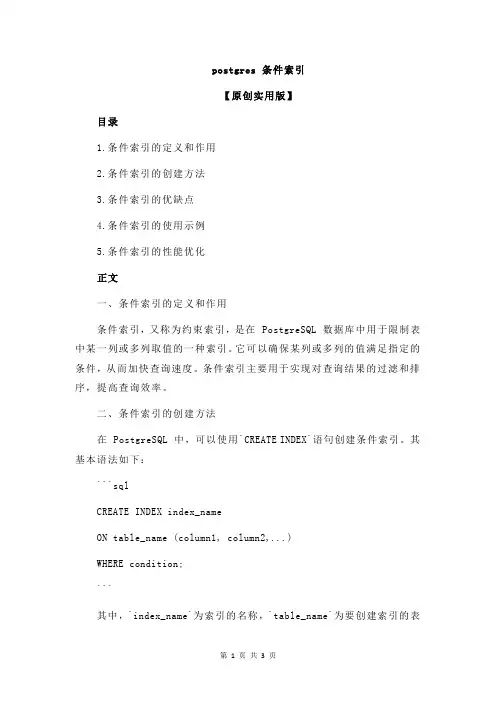 postgres 条件索引

【原创实用版】

目录

1.条件索引的定义和作用

2.条件索引的创建方法

3.条件索引的优缺点

4.条件索引的使用示例

5.条件索引的性能优化

正文

一、条件索引的定义和作用

条件索引，又称为约束索引，是在 PostgreSQL 数据库中用于限制表中某一列或多列取值的一种索引。它可以确保某列或多列的值满足指定的条件，从而加快查询速度。条件索引主要用于实现对查询结果的过滤和排序，提高查询效率。

二、条件索引的创建方法

在 PostgreSQL 中，可以使用`CREATE INDEX`语句创建条件索引。其基本语法如下：

```sql

CREATE INDEX index_name

ON table_name (column1, column2,...)

WHERE condition;

```

其中，`index_name`为索引的名称，`table_name`为要创建索引的表

第 1 页 共 3 页